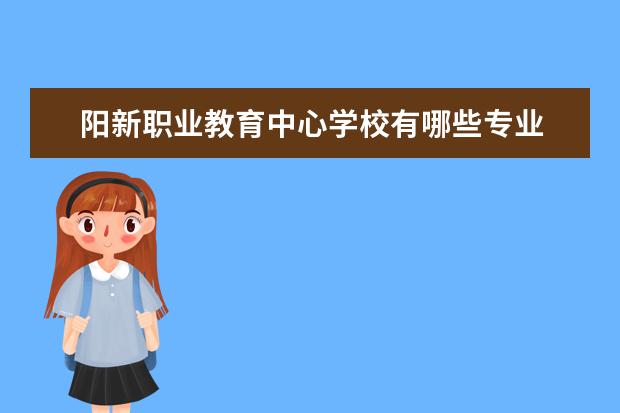 阳新职业教育中心学校有哪些专业